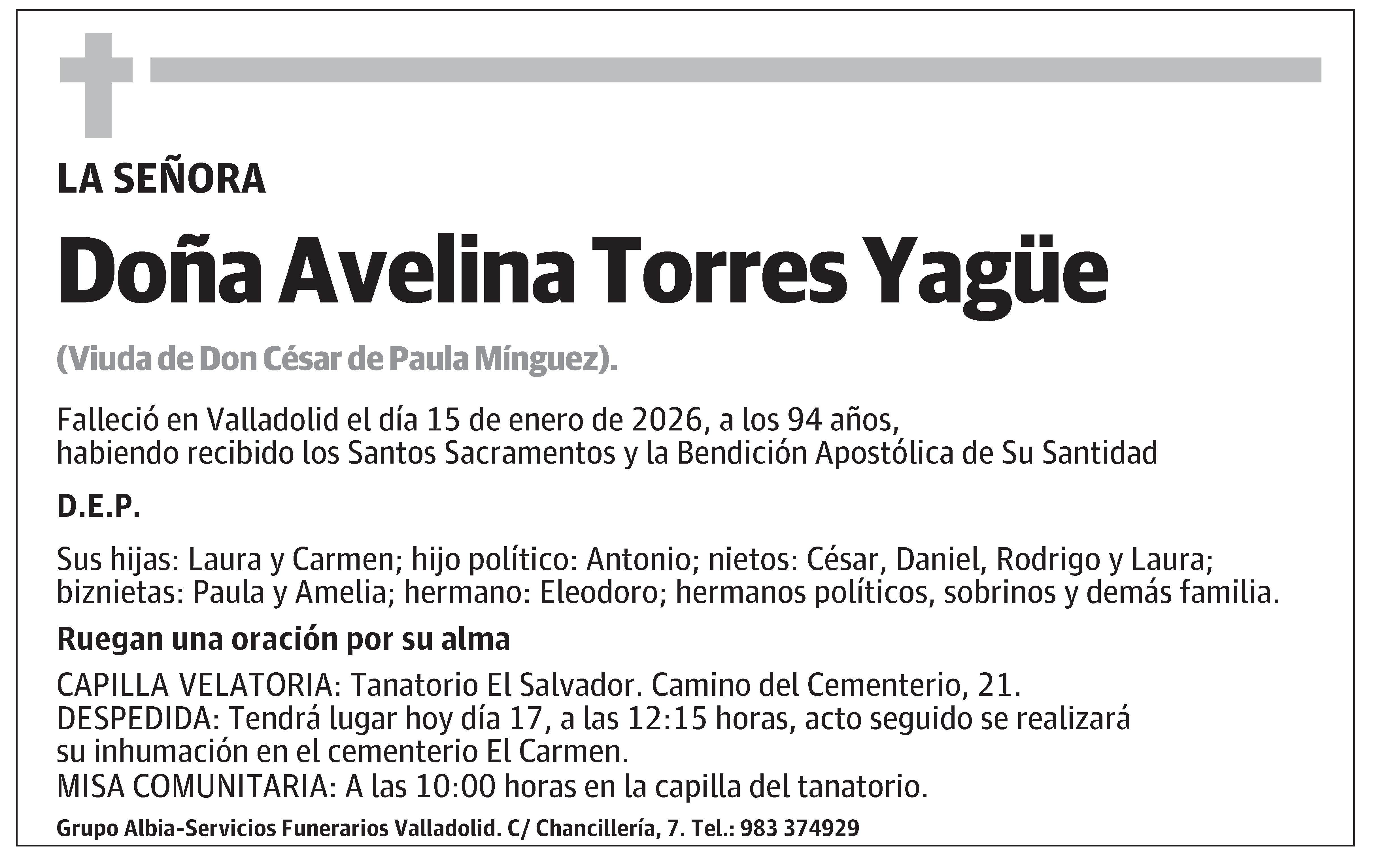 LA SEÑORA

Doña Avelina Torres Yagüe

(Viuda de Don César de Paula Mínguez).

Falleció en Valladolid el día 15 de enero de 2026, a los 94 años, habiendo recibido los Santos Sacramentos y la Bendición Apostólica de Su Santidad

D.E.P.

Sus hijas: Laura y Carmen; hijo político: Antonio; nietos: César, Daniel, Rodrigo y Laura; biznietas: Paula y Amelia; hermano: Eleodoro; hermanos políticos, sobrinos y demás familia.

Ruegan una oración por su alma

CAPILLA VELATORIA: Tanatorio El Salvador. Camino del Cementerio, 21.
DESPEDIDA: Tendrá lugar hoy día 17, a las 12:15 horas, acto seguido se realizará su inhumación en el cementerio El Carmen.
MISA COMUNITARIA: A las 10:00 horas en la capilla del tanatorio.

Grupo Albia-Servicios Funerarios Valladolid. C/ Chancillería, 7. Tel.: 983 374929